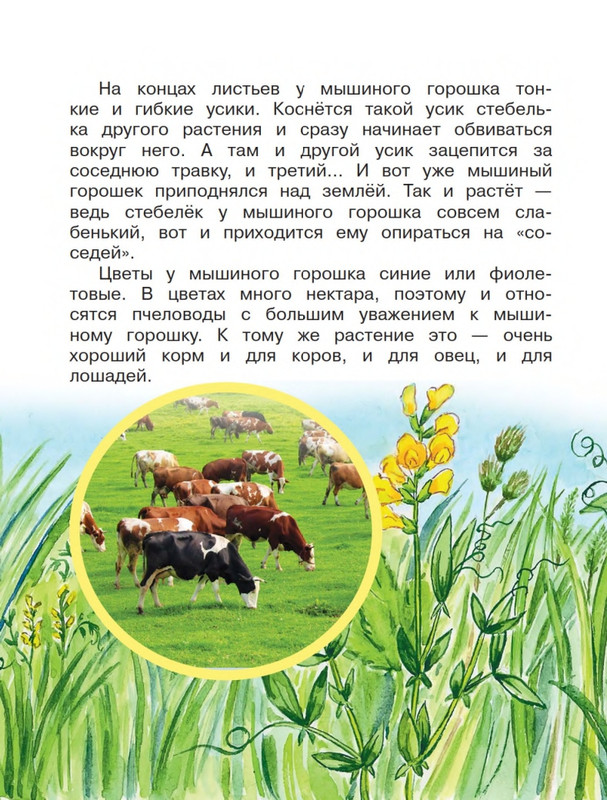 На концах листьев у мышиного горошка тонкие и гибкие усики. Коснётся такой усик стебелька другого растения и сразу начинает обвиваться вокруг него. А там и другой усик зацепится за соседнюю травку, и третий... И вот уже мышиный горошек приподнялся над землёй. Так и растёт — ведь стебелёк у мышиного горошка совсем слабенький, вот и приходится ему опираться на «соседей».

Цветы у мышиного горошка синие или фиолетовые. В цветах много нектара, поэтому и относятся пчеловоды с большим уважением к мышиному горошку. К тому же растение это — очень хороший корм и для коров, и для овец, и для лошадей.